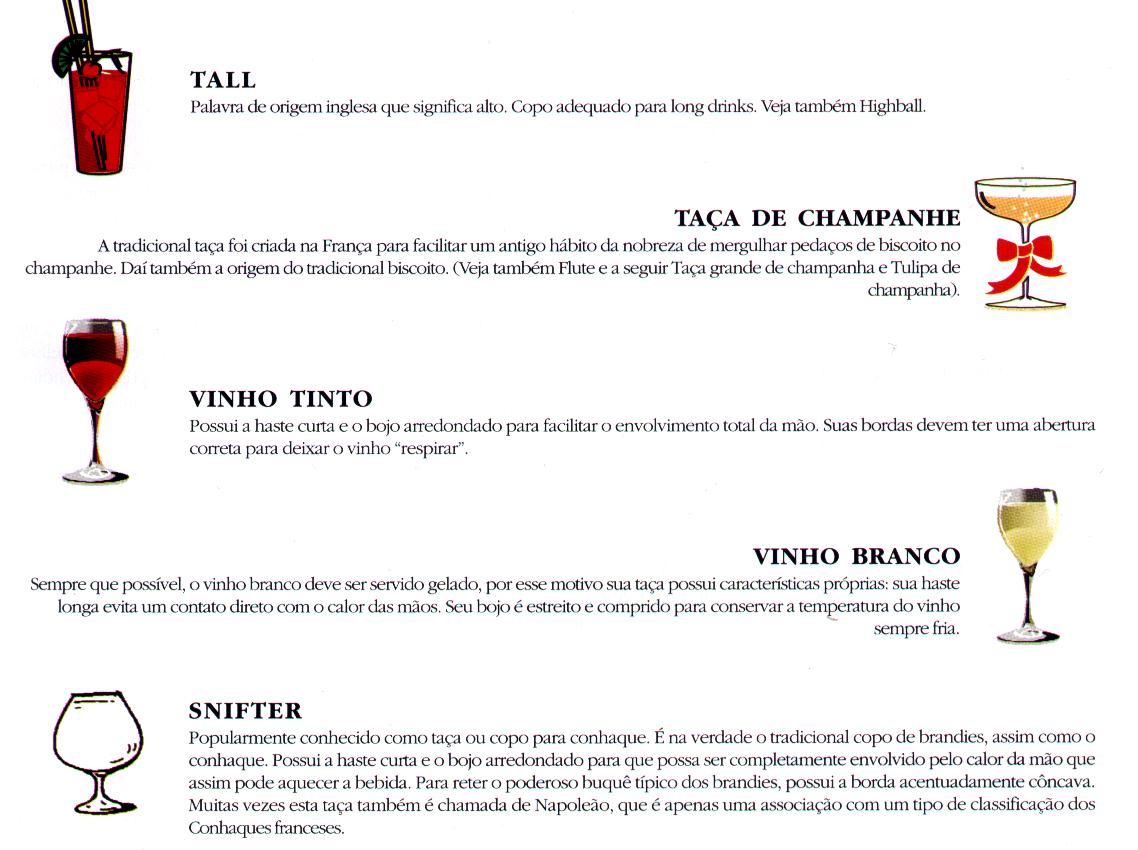 TALL
Palavra de origem inglesa que significa alto. Copo adequado para long drinks. Veja também Highball.

TAÇA DE CHAMPANHE
A tradicional taça foi criada na França para facilitar um antigo hábito da nobreza de mergulhar pedaços de biscoito no champanhe. Daí também a origem do tradicional biscoito. (Veja também Flute e a seguir Taça grande de champanha e Tulipa de champanha).

VINHO TINTO
Possui a haste curta e o bojo arredondado para facilitar o envolvimento total da mão. Suas bordas devem ter uma abertura correta para deixar o vinho "respirar".

VINHO BRANCO
Sempre que possível, o vinho branco deve ser servido gelado, por esse motivo sua taça possui características próprias: sua haste longa evita um contato direto com o calor das mãos. Seu bojo é estreito e comprido para conservar a temperatura do vinho sempre fria.

SNIFTER
Popularmente conhecido como taça ou copo para conhaque. É na verdade o tradicional copo de brandies, assim como o conhaque. Possui a haste curta e o bojo arredondado para que possa ser completamente envolvido pelo calor da mão que assim pode aquecer a bebida. Para reter o poderoso buquê típico dos brandies, possui a borda acentuadamente côncava. Muitas vezes esta taça também é chamada de Napoleão, que é apenas uma associação com um tipo de classificação dos Conhaques franceses.